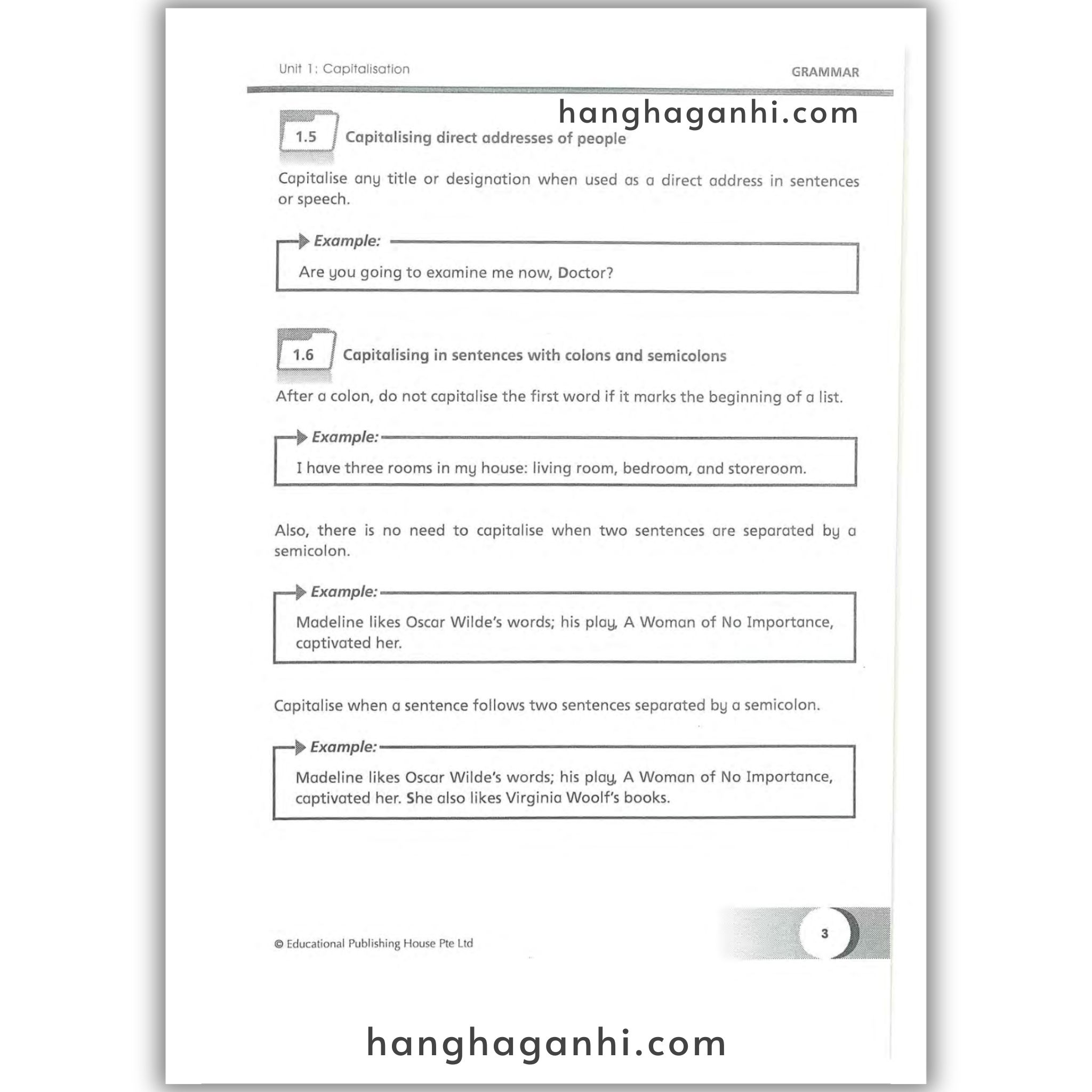 Unit 1: Capitalisation

GRAMMAR

hanghaganhi.com

1.5 Capitalising direct addresses of people

Capitalise any title or designation when used as a direct address in sentences or speech.

Example:

Are you going to examine me now, Doctor?

1.6 Capitalising in sentences with colons and semicolons

After a colon, do not capitalise the first word if it marks the beginning of a list.

Example:

I have three rooms in my house: living room, bedroom, and storeroom.

Also, there is no need to capitalise when two sentences are separated by a semicolon.

Example:

Madeline likes Oscar Wilde's words; his play, A Woman of No Importance, captivated her.

Capitalise when a sentence follows two sentences separated by a semicolon.

Example:

Madeline likes Oscar Wilde's words; his play, A Woman of No Importance, captivated her. She also likes Virginia Woolf's books.

© Educational Publishing House Pte Ltd

3

hanghaganhi.com